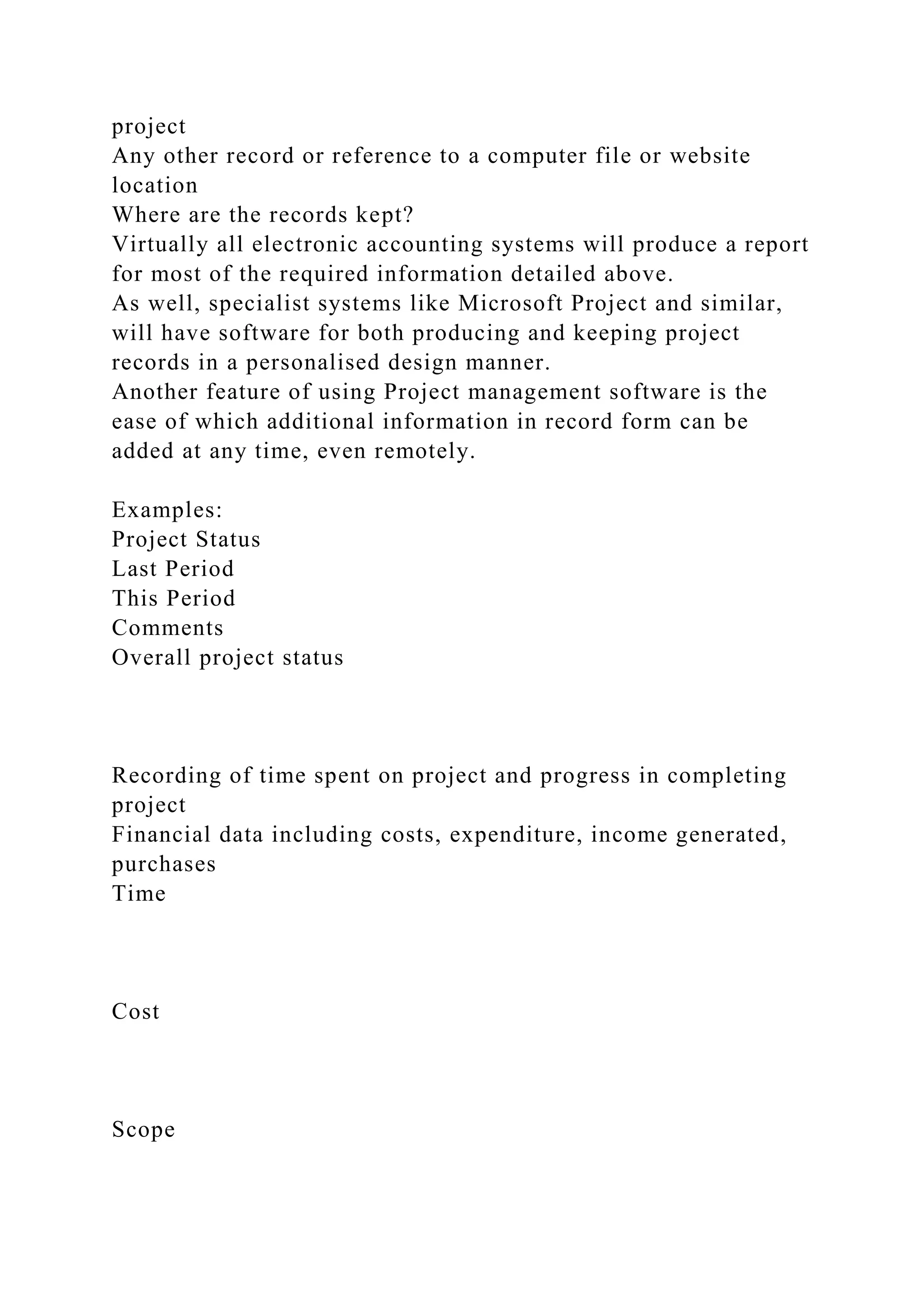 project
Any other record or reference to a computer file or website location
Where are the records kept?
Virtually all electronic accounting systems will produce a report for most of the required information detailed above.
As well, specialist systems like Microsoft Project and similar, will have software for both producing and keeping project records in a personalised design manner.
Another feature of using Project management software is the ease of which additional information in record form can be added at any time, even remotely.

Examples:
Project Status
Last Period
This Period
Comments
Overall project status

Recording of time spent on project and progress in completing project
Financial data including costs, expenditure, income generated, purchases
Time

Cost

Scope